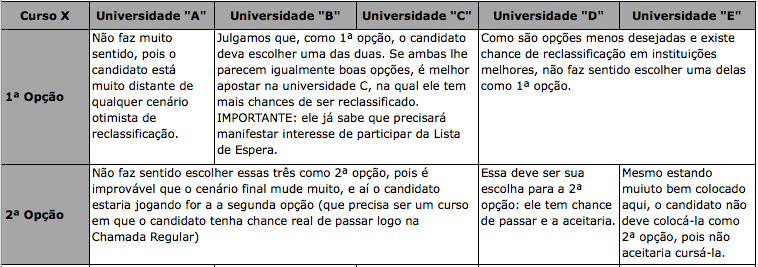 | Curso X | Universidade "A" | Universidade "B" | Universidade "C" | Universidade "D" | Universidade "E" |
|---|---|---|---|---|---|
| 1ª Opção | Não faz muito sentido, pois o candidato está muito distante de qualquer cenário otimista de reclassificação. | Julgamos que, como 1ª opção, o candidato deva escolher uma das duas. Se ambas lhe parecem igualmente boas opções, é melhor apostar na universidade C, na qual ele tem mais chances de ser reclassificado. IMPORTANTE: ele já sabe que precisará manifestar interesse de participar da Lista de Espera. | | Como são opções menos desejadas e existe chance de reclassificação em instituições melhores, não faz sentido escolher uma delas como 1ª opção. | |
| 2ª Opção | Não faz sentido escolher essas três como 2ª opção, pois é improvável que o cenário final mude muito, e aí o candidato estaria jogando for a a segunda opção (que precisa ser um curso em que o candidato tenha chance real de passar logo na Chamada Regular) | | | Essa deve ser sua escolha para a 2ª opção: ele tem chance de passar e a aceitaria. | Mesmo estando muiuto bem colocado aqui, o candidato não deve colocá-la como 2ª opção, pois não aceitaria cursá-la. |